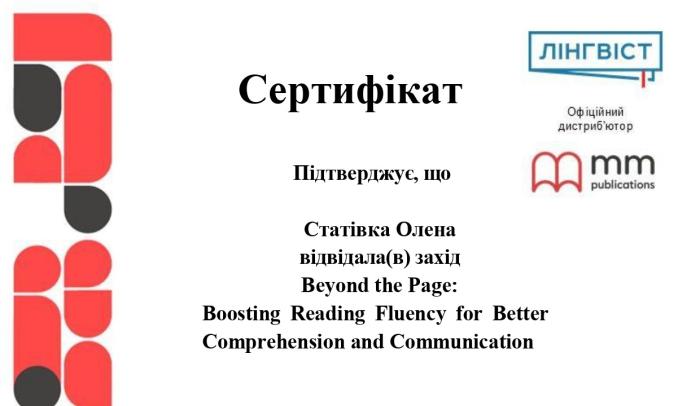 ЛІНГВІСТ

Офіційний дистриб'ютор

mm publications

Сертифікат

Підтверджує, що

Статівка Олена
відвідала(в) захід
Beyond the Page:
Boosting Reading Fluency for Better Comprehension and Communication